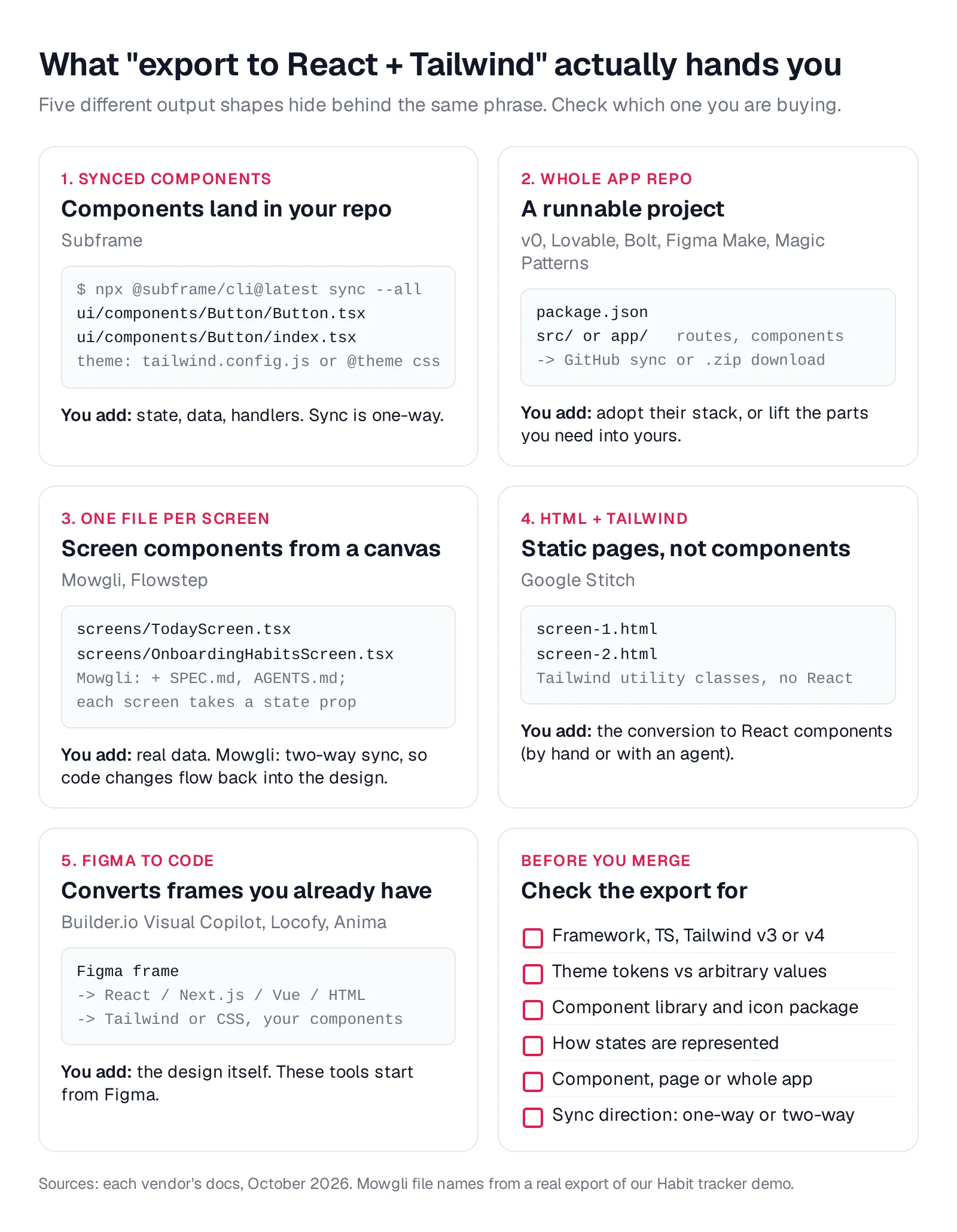 What "export to React + Tailwind" actually hands you

Five different output shapes hide behind the same phrase. Check which one you are buying.

1. SYNCED COMPONENTS

Components land in your repo

Subframe

$ npx @subframe/cli@latest sync --all
ui/components/Button/Button.tsx
ui/components/Button/index.tsx
theme: tailwind.config.js or @theme css

You add: state, data, handlers. Sync is one-way.

2. WHOLE APP REPO

A runnable project

v0, Lovable, Bolt, Figma Make, Magic Patterns

package.json
src/ or app/   routes, components
-> GitHub sync or .zip download

You add: adopt their stack, or lift the parts you need into yours.

3. ONE FILE PER SCREEN

Screen components from a canvas

Mowgli, Flowstep

screens/TodayScreen.tsx
screens/OnboardingHabitsScreen.tsx
Mowgli: + SPEC.md, AGENTS.md;
each screen takes a state prop

You add: real data. Mowgli: two-way sync, so code changes flow back into the design.

4. HTML + TAILWIND

Static pages, not components

Google Stitch

screen-1.html
screen-2.html
Tailwind utility classes, no React

You add: the conversion to React components (by hand or with an agent).

5. FIGMA TO CODE

Converts frames you already have

Builder.io Visual Copilot, Locofy, Anima

Figma frame
-> React / Next.js / Vue / HTML
-> Tailwind or CSS, your components

You add: the design itself. These tools start from Figma.

BEFORE YOU MERGE

Check the export for

☐ Framework, TS, Tailwind v3 or v4
☐ Theme tokens vs arbitrary values
☐ Component library and icon package
☐ How states are represented
☐ Component, page or whole app
☐ Sync direction: one-way or two-way

Sources: each vendor's docs, October 2026. Mowgli file names from a real export of our Habit tracker demo.